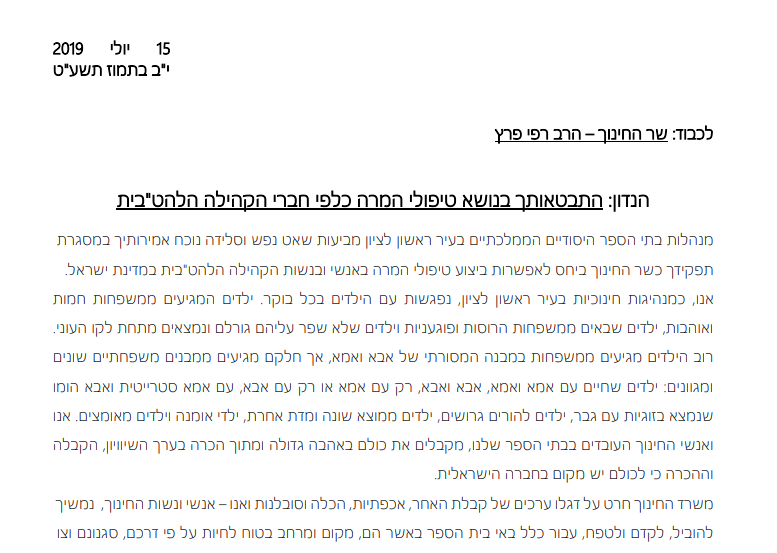 15 יולי 2019
י"ב בתמוז תשע"ט

לכבוד: שר החינוך – הרב רפי פרץ

הנדון: התבטאותך בנושא טיפולי המרה כלפי חברי הקהילה הלהט"בית

מנהלות בתי הספר היסודיים הממלכתיים בעיר ראשון לציון מביעות שאט נפש וסלידה נוכח אמירותיך במסגרת תפקידך כשר החינוך ביחס לאפשרות ביצוע טיפולי המרה באנשי ובנשות הקהילה הלהט"בית במדינת ישראל.

אנו, כמנהיגות חינוכיות בעיר ראשון לציון, נפגשות עם הילדים בכל בוקר. ילדים המגיעים ממשפחות חמות ואוהבות, ילדים שבאים ממשפחות הרוסות ופוגעניות וילדים שלא שפר עליהם גורלם ונמצאים מתחת לקו העוני. רוב הילדים מגיעים ממשפחות במבנה המסורתי של אבא ואמא, אך חלקם מגיעים ממבנים משפחתיים שונים ומגוונים: ילדים שחיים עם אמא ואמא, אבא ואבא, רק עם אמא או רק עם אבא, עם אמא סטרייטית ואבא הומו שנמצא בזוגיות עם גבר, ילדים להורים גרושים, ילדים ממוצא שונה ומדת אחרת, ילדי אומנה וילדים מאומצים. אנו ואנשי החינוך העובדים בבתי הספר שלנו, מקבלים את כולם באהבה גדולה ומתוך הכרה בערך השיוויון, הקבלה וההכרה כי לכולם יש מקום בחברה הישראלית.

משרד החינוך חרט על דגלו ערכים של קבלת האחר, אכפתיות, הכלה וסובלנות ואנו – אנשי ונשות החינוך, נמשיך להוביל, לקדם ולטפח, עבור כלל באי בית הספר באשר הם, מקום ומרחב בטוח לחיות על פי דרכם, סגנונם וצו